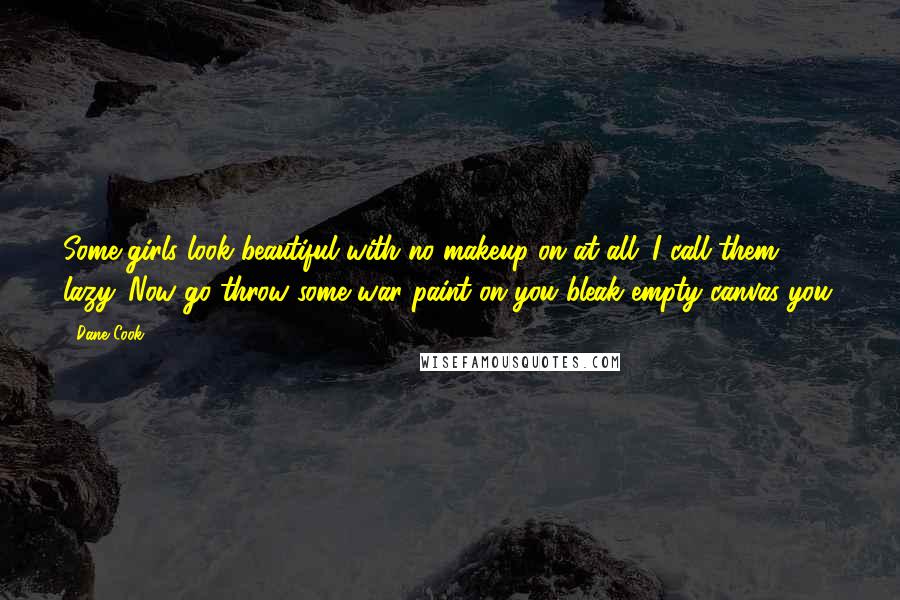 Some girls look beautiful with no makeup on at all. I call them lazy. Now go throw some war paint on you bleak empty canvas you.

Dane Cook

WISEFAMOUSQUOTES.COM